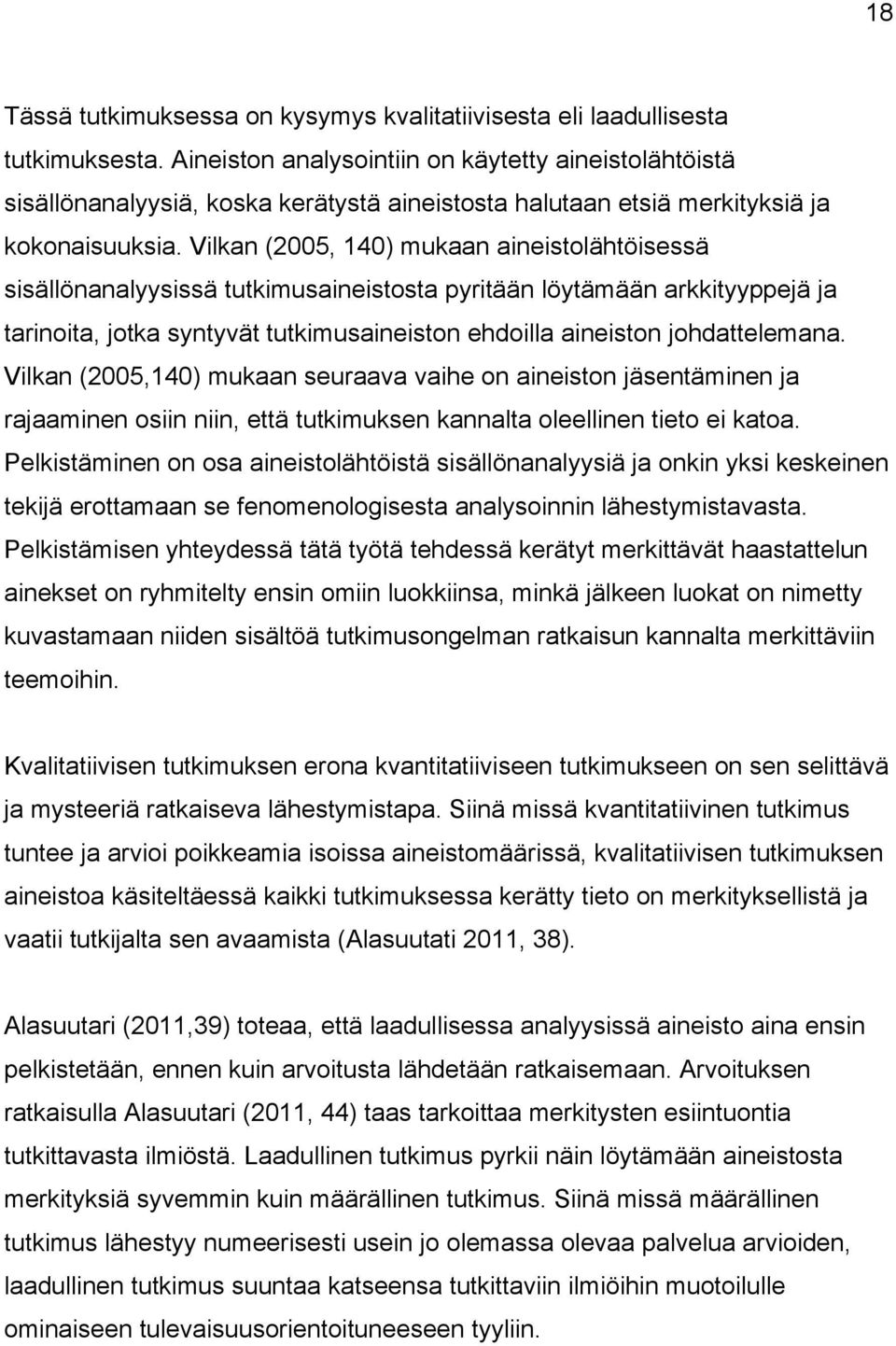 18

Tässä tutkimuksessa on kysymys kvalitatiivisesta eli laadullisesta tutkimuksesta. Aineiston analysointiin on käytetty aineistolähtöistä sisällönanalyysiä, koska kerätystä aineistosta halutaan etsiä merkityksiä ja kokonaisuuksia. Vilkan (2005, 140) mukaan aineistolähtöisessä sisällönanalyysissä tutkimusaineistosta pyritään löytämään arkkityyppejä ja tarinoita, jotka syntyvät tutkimusaineiston ehdoilla aineiston johdattelemana. Vilkan (2005,140) mukaan seuraava vaihe on aineiston jäsentäminen ja rajaaminen osiin niin, että tutkimuksen kannalta oleellinen tieto ei katoa. Pelkistäminen on osa aineistolähtöistä sisällönanalyysiä ja onkin yksi keskeinen tekijä erottamaan se fenomenologisesta analysoinnin lähestymistavasta. Pelkistämisen yhteydessä tätä työtä tehdessä kerätyt merkittävät haastattelun ainekset on ryhmitelty ensin omiin luokkiinsa, minkä jälkeen luokat on nimetty kuvastamaan niiden sisältöä tutkimusongelman ratkaisun kannalta merkittäviin teemoihin.

Kvalitatiivisen tutkimuksen erona kvantitatiiviseen tutkimukseen on sen selittävä ja mysteeriä ratkaiseva lähestymistapa. Siinä missä kvantitatiivinen tutkimus tuntee ja arvioi poikkeamia isoissa aineistomäärissä, kvalitatiivisen tutkimuksen aineistoa käsiteltäessä kaikki tutkimuksessa kerätty tieto on merkityksellistä ja vaatii tutkijalta sen avaamista (Alasuutati 2011, 38).

Alasuutari (2011,39) toteaa, että laadullisessa analyysissä aineisto aina ensin pelkistetään, ennen kuin arvoitusta lähdetään ratkaisemaan. Arvoituksen ratkaisulla Alasuutari (2011, 44) taas tarkoittaa merkitysten esiintuontia tutkittavasta ilmiöstä. Laadullinen tutkimus pyrkii näin löytämään aineistosta merkityksiä syvemmin kuin määrällinen tutkimus. Siinä missä määrällinen tutkimus lähestyy numeerisesti usein jo olemassa olevaa palvelua arvioiden, laadullinen tutkimus suuntaa katseensa tutkittaviin ilmiöihin muotoilulle ominaiseen tulevaisuusorientoituneeseen tyyliin.